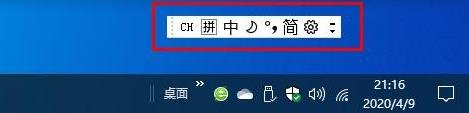 CH 拼 中 °, 简

桌面 »

21:16
2020/4/9